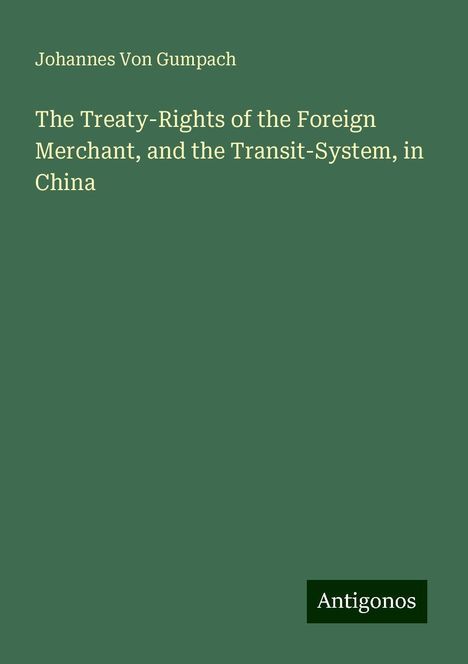 Johannes Von Gumpach

The Treaty-Rights of the Foreign Merchant, and the Transit-System, in China

Antigonos